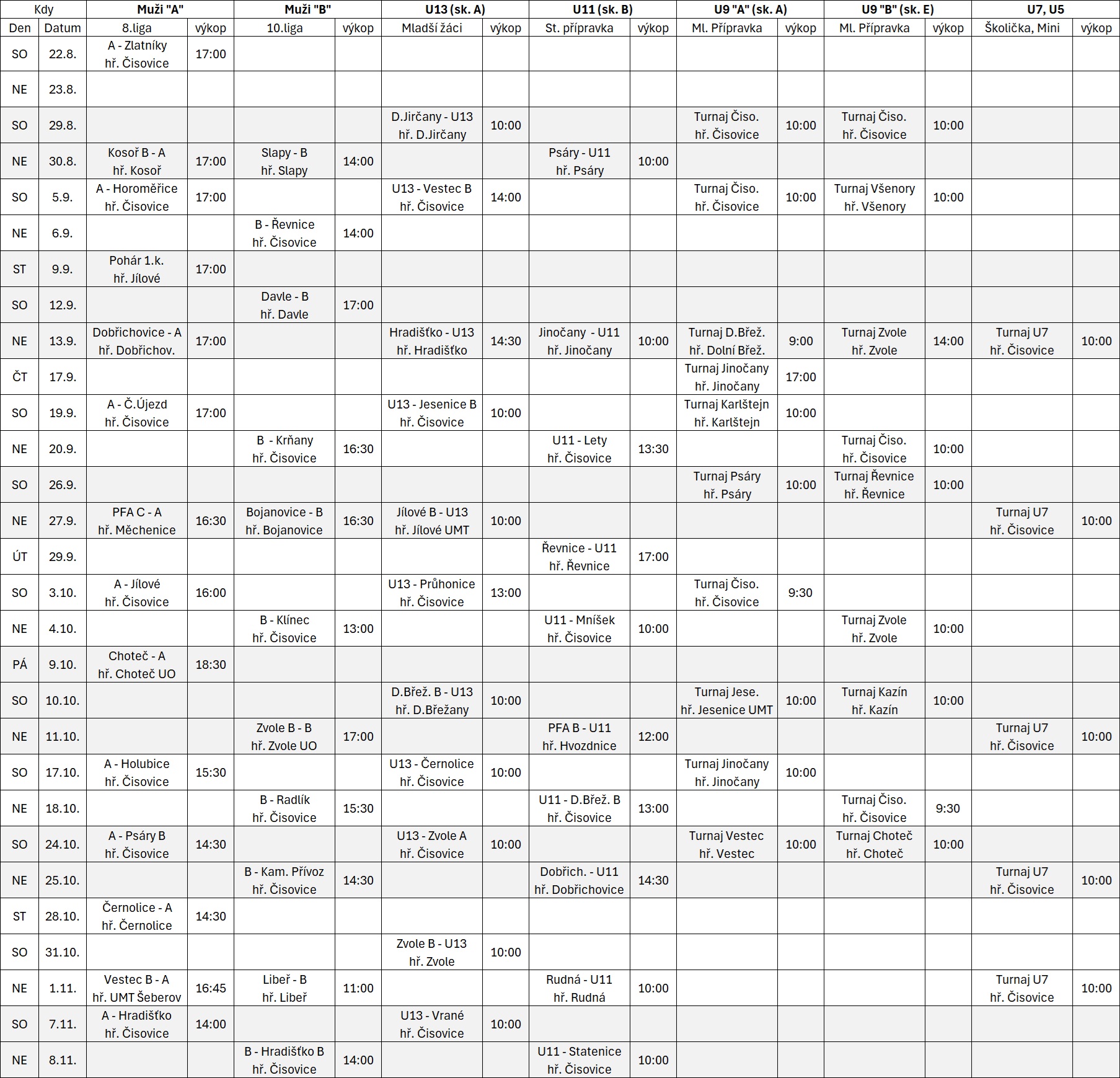 | Kdy | | Muži "A" | | Muži "B" | | U13 (sk. A) | | U11 (sk. B) | | U9 "A" (sk. A) | | U9 "B" (sk. E) | | U7, U5 | |
|---|---|---|---|---|---|---|---|---|---|---|---|---|---|---|---|
| Den | Datum | 8.liga | výkop | 10.liga | výkop | Mladší žáci | výkop | St. přípravka | výkop | Ml. Přípravka | výkop | Ml. Přípravka | výkop | Školička, Mini | výkop |
| SO | 22.8. | A - Zlatníky hř. Čisovice | 17:00 | | | | | | | | | | | | |
| NE | 23.8. | | | | | | | | | | | | | | |
| SO | 29.8. | | | | | D.Jirčany - U13 hř. D.Jirčany | 10:00 | | | Turnaj Čiso. hř. Čisovice | 10:00 | Turnaj Čiso. hř. Čisovice | 10:00 | | |
| NE | 30.8. | Kosoř B - A hř. Kosoř | 17:00 | Slapy - B hř. Slapy | 14:00 | | | Psáry - U11 hř. Psáry | 10:00 | | | | | | |
| SO | 5.9. | A - Horoměřice hř. Čisovice | 17:00 | | | U13 - Vestec B hř. Čisovice | 14:00 | | | Turnaj Čiso. hř. Čisovice | 10:00 | Turnaj Všenory hř. Všenory | 10:00 | | |
| NE | 6.9. | | | B - Řevnice hř. Čisovice | 14:00 | | | | | | | | | | |
| ST | 9.9. | Pohár 1.k. hř. Jílové | 17:00 | | | | | | | | | | | | |
| SO | 12.9. | | | Davle - B hř. Davle | 17:00 | | | | | | | | | | |
| NE | 13.9. | Dobřichovice - A hř. Dobřichov. | 17:00 | | | Hradišťko - U13 hř. Hradišťko | 14:30 | Jinočany - U11 hř. Jinočany | 10:00 | Turnaj D.Břež. hř. Dolní Břež. | 9:00 | Turnaj Zvole hř. Zvole | 14:00 | Turnaj U7 hř. Čisovice | 10:00 |
| ČT | 17.9. | | | | | | | | | Turnaj Jinočany hř. Jinočany | 17:00 | | | | |
| SO | 19.9. | A - Č.Újezd hř. Čisovice | 17:00 | | | U13 - Jesenice B hř. Čisovice | 10:00 | | | Turnaj Karlštejn hř. Karlštejn | 10:00 | | | | |
| NE | 20.9. | | | B - Krňany hř. Čisovice | 16:30 | | | U11 - Lety hř. Čisovice | 13:30 | | | Turnaj Čiso. hř. Čisovice | 10:00 | | |
| SO | 26.9. | | | | | | | | | Turnaj Psáry hř. Psáry | 10:00 | Turnaj Řevnice hř. Řevnice | 10:00 | | |
| NE | 27.9. | PFA C - A hř. Měchenice | 16:30 | Bojanovice - B hř. Bojanovice | 16:30 | Jílové B - U13 hř. Jílové UMT | 10:00 | | | | | | | Turnaj U7 hř. Čisovice | 10:00 |
| ÚT | 29.9. | | | | | | | Řevnice - U11 hř. Řevnice | 17:00 | | | | | | |
| SO | 3.10. | A - Jílové hř. Čisovice | 16:00 | | | U13 - Průhonice hř. Čisovice | 13:00 | | | Turnaj Čiso. hř. Čisovice | 9:30 | | | | |
| NE | 4.10. | | | B - Klínec hř. Čisovice | 13:00 | | | U11 - Mníšek hř. Čisovice | 10:00 | | | Turnaj Zvole hř. Zvole | 10:00 | | |
| PÁ | 9.10. | Choteč - A hř. Choteč UO | 18:30 | | | | | | | | | | | | |
| SO | 10.10. | | | | | D.Břež. B - U13 hř. D.Břežany | 10:00 | | | Turnaj Jese. hř. Jesenice UMT | 10:00 | Turnaj Kazín hř. Kazín | 10:00 | | |
| NE | 11.10. | | | Zvole B - B hř. Zvole UO | 17:00 | | | PFA B - U11 hř. Hvozdnice | 12:00 | | | | | Turnaj U7 hř. Čisovice | 10:00 |
| SO | 17.10. | A - Holubice hř. Čisovice | 15:30 | | | U13 - Černolice hř. Čisovice | 10:00 | | | Turnaj Jinočany hř. Jinočany | 10:00 | | | | |
| NE | 18.10. | | | B - Radlík hř. Čisovice | 15:30 | | | U11 - D.Břež. B hř. Čisovice | 13:00 | | | Turnaj Čiso. hř. Čisovice | 9:30 | | |
| SO | 24.10. | A - Psáry B hř. Čisovice | 14:30 | | | U13 - Zvole A hř. Čisovice | 10:00 | | | Turnaj Vestec hř. Vestec | 10:00 | Turnaj Choteč hř. Choteč | 10:00 | | |
| NE | 25.10. | | | B - Kam. Přívoz hř. Čisovice | 14:30 | | | Dobřich. - U11 hř. Dobřichovice | 14:30 | | | | | Turnaj U7 hř. Čisovice | 10:00 |
| ST | 28.10. | Černolice - A hř. Černolice | 14:30 | | | | | | | | | | | | |
| SO | 31.10. | | | | | Zvole B - U13 hř. Zvole | 10:00 | | | | | | | | |
| NE | 1.11. | Vestec B - A hř. UMT Šeberov | 16:45 | Libeř - B hř. Libeř | 11:00 | | | Rudná - U11 hř. Rudná | 10:00 | | | | | Turnaj U7 hř. Čisovice | 10:00 |
| SO | 7.11. | A - Hradišťko hř. Čisovice | 14:00 | | | U13 - Vrané hř. Čisovice | 10:00 | | | | | | | | |
| NE | 8.11. | | | B - Hradišťko B hř. Čisovice | 14:00 | | | U11 - Statenice hř. Čisovice | 10:00 | | | | | | |